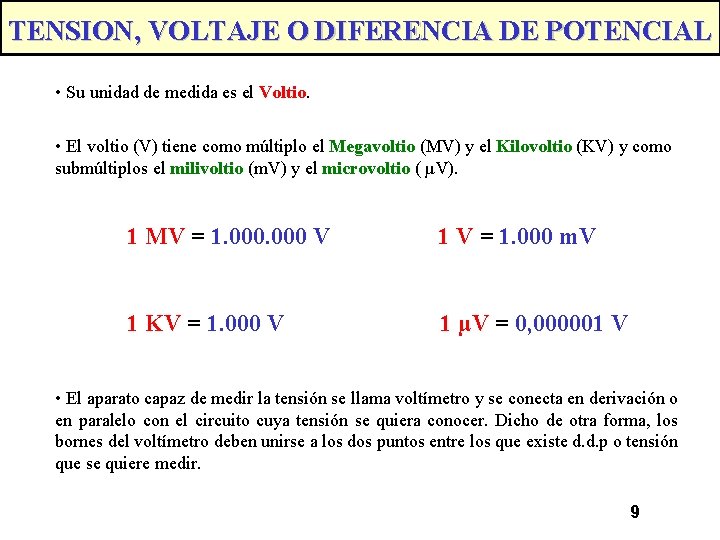 TENSION, VOLTAJE O DIFERENCIA DE POTENCIAL

• Su unidad de medida es el Voltio.

• El voltio (V) tiene como múltiplo el Megavoltio (MV) y el Kilovoltio (KV) y como submúltiplos el milivoltio (mV) y el microvoltio ( µV).

1 MV = 1.000.000 V

1 V = 1.000 mV

1 KV = 1.000 V

1 µV = 0,000001 V

• El aparato capaz de medir la tensión se llama voltímetro y se conecta en derivación o en paralelo con el circuito cuya tensión se quiera conocer. Dicho de otra forma, los bornes del voltímetro deben unirse a los dos puntos entre los que existe d.d.p o tensión que se quiere medir.

9